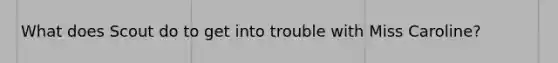 What does Scout do to get into trouble with Miss Caroline?